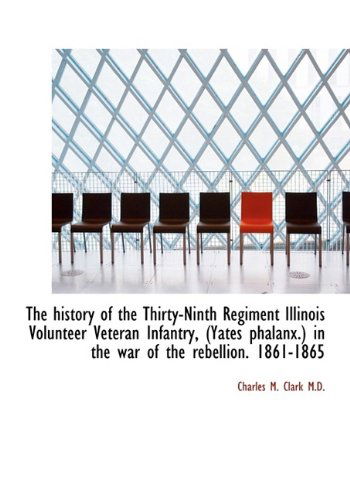 The history of the Thirty-Ninth Regiment Illinois Volunteer Veteran Infantry, (Yates phalanx.) in the war of the rebellion. 1861-1865

Charles M. Clark M.D.